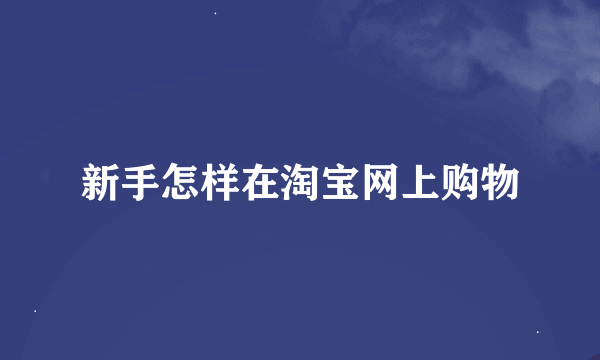 新手怎样在淘宝网上购物